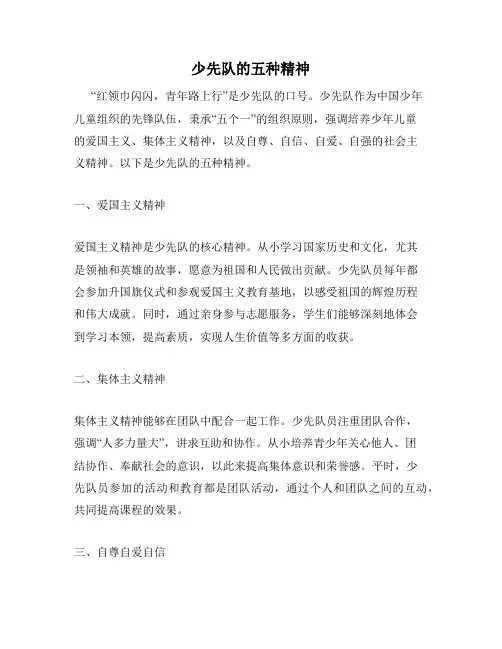 少先队的五种精神

“红领巾闪闪，青年路上行”是少先队的口号。少先队作为中国少年儿童组织的先锋队伍，秉承“五个一”的组织原则，强调培养少年儿童的爱国主义、集体主义精神，以及自尊、自信、自爱、自强的社会主义精神。以下是少先队的五种精神。

一、爱国主义精神

爱国主义精神是少先队的核心精神。从小学习国家历史和文化，尤其是领袖和英雄的故事，愿意为祖国和人民做出贡献。少先队员每年都会参加升国旗仪式和参观爱国主义教育基地，以感受祖国的辉煌历程和伟大成就。同时，通过亲身参与志愿服务，学生们能够深刻地体会到学习本领，提高素质，实现人生价值等多方面的收获。

二、集体主义精神

集体主义精神能够在团队中配合一起工作。少先队员注重团队合作，强调“人多力量大”，讲求互助和协作。从小培养青少年关心他人、团结协作、奉献社会的意识，以此来提高集体意识和荣誉感。平时，少先队员参加的活动和教育都是团队活动，通过个人和团队之间的互动，共同提高课程的效果。

三、自尊自爱自信